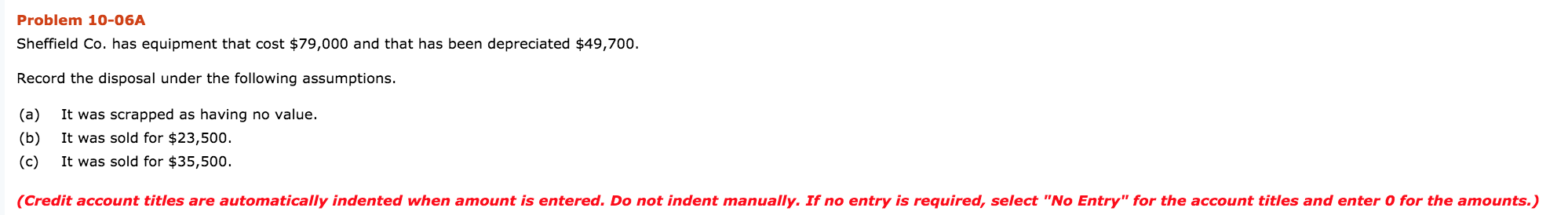 Problem 10-06A

Sheffield Co. has equipment that cost \$79,000 and that has been depreciated \$49,700.

Record the disposal under the following assumptions.

(a) It was scrapped as having no value.
(b) It was sold for \$23,500.
(c) It was sold for \$35,500.

(Credit account titles are automatically indented when amount is entered. Do not indent manually. If no entry is required, select "No Entry" for the account titles and enter 0 for the amounts.)